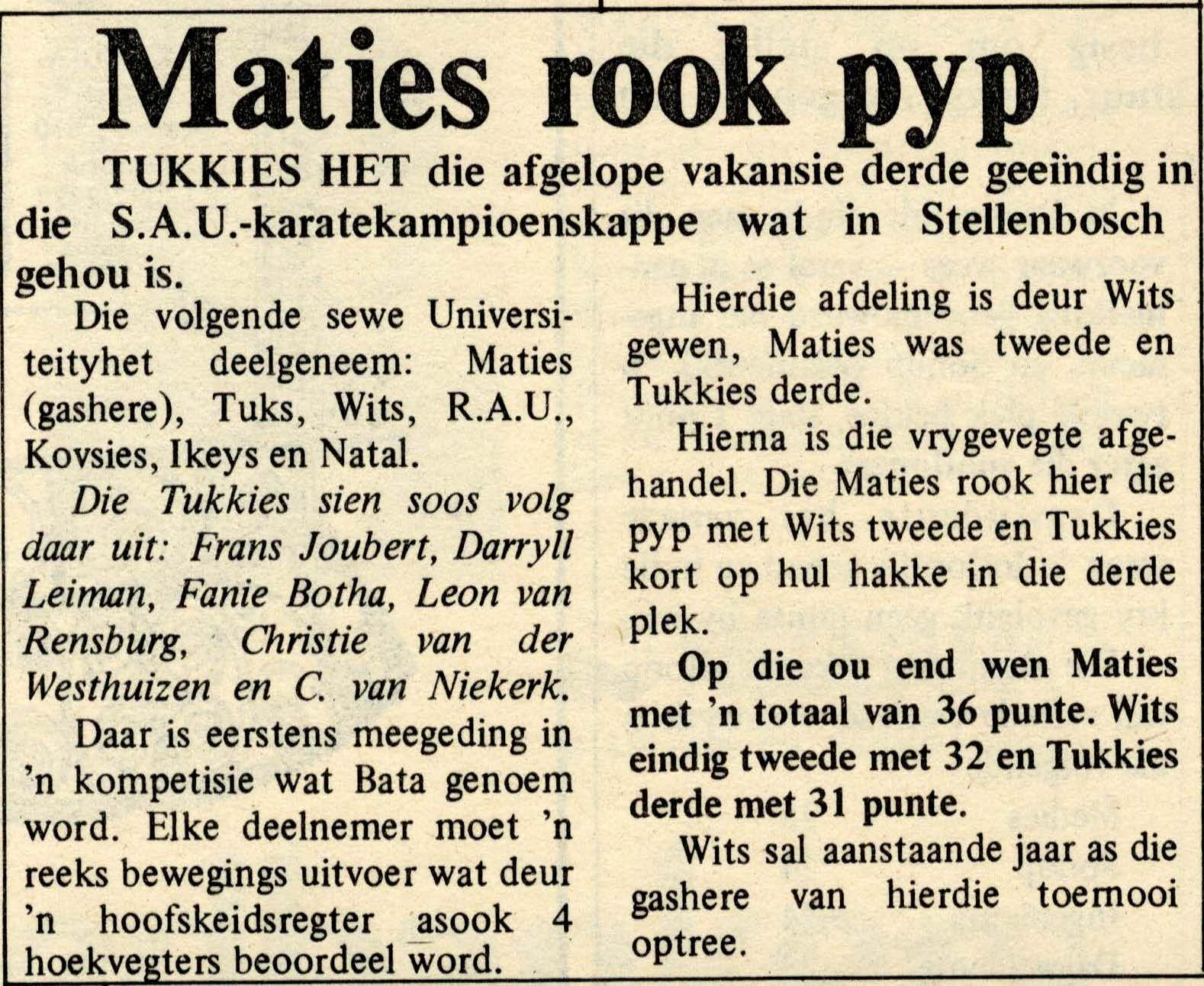 Maties rook pyp

TUKKIES HET die afgelope vakansie derde geeïndig in die S.A.U.-karatekampioenskappe wat in Stellenbosch gehou is.

Die volgende sewe Universiteityhet deelgeneem: Maties (gashere), Tuks, Wits, R.A.U., Kovsies, Ikeys en Natal.

Die Tukkies sien soos volg daar uit: Frans Joubert, Darryll Leiman, Fanie Botha, Leon van Rensburg, Christie van der Westhuizen en C. van Niekerk.

Daar is eerstens meegeding in 'n kompetisie wat Bata genoem word. Elke deelnemer moet 'n reeks bewegings uitvoer wat deur 'n hoofskeidsregter asook 4 hoekvegters beoordeel word.

Hierdie afdeling is deur Wits gewen, Maties was tweede en Tukkies derde.

Hierna is die vrygevegte afgehandel. Die Maties rook hier die pyp met Wits tweede en Tukkies kort op hul hakke in die derde plek.

Op die ou end wen Maties met 'n totaal van 36 punte. Wits eindig tweede met 32 en Tukkies derde met 31 punte.

Wits sal aanstaande jaar as die gashere van hierdie toernooi optree.